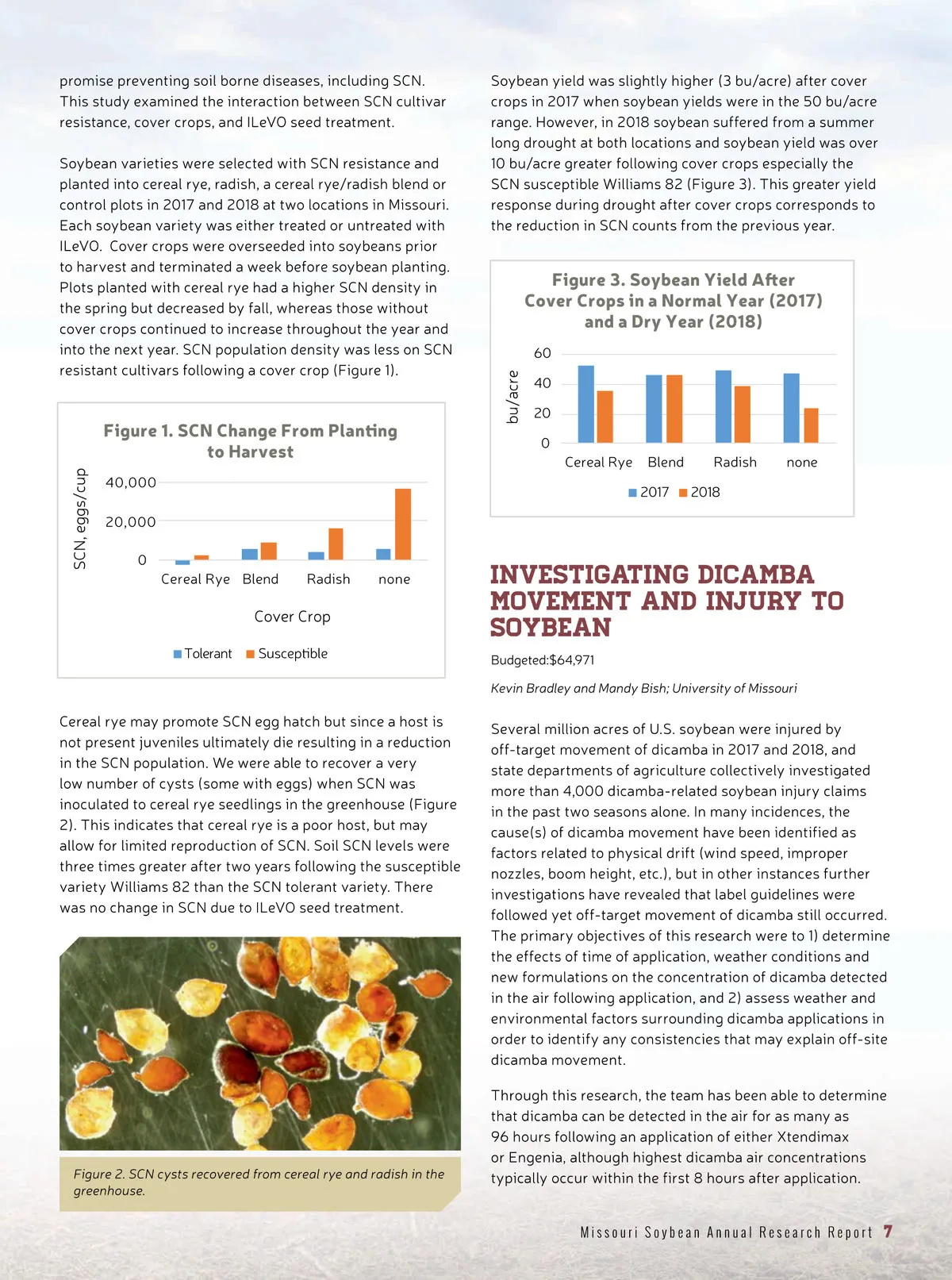 promise preventing soil borne diseases, including SCN. This study examined the interaction between SCN cultivar resistance, cover crops, and ILeVO seed treatment.

Soybean varieties were selected with SCN resistance and planted into cereal rye, radish, a cereal rye/radish blend or control plots in 2017 and 2018 at two locations in Missouri. Each soybean variety was either treated or untreated with ILeVO. Cover crops were overseeded into soybeans prior to harvest and terminated a week before soybean planting. Plots planted with cereal rye had a higher SCN density in the spring but decreased by fall, whereas those without cover crops continued to increase throughout the year and into the next year. SCN population density was less on SCN resistant cultivars following a cover crop (Figure 1).

Figure 1. SCN Change From Planting to Harvest

SCN, eggs/cup

40,000
20,000
0

Cereal Rye Blend Radish none

Cover Crop

Tolerant Susceptible

Cereal rye may promote SCN egg hatch but since a host is not present juveniles ultimately die resulting in a reduction in the SCN population. We were able to recover a very low number of cysts (some with eggs) when SCN was inoculated to cereal rye seedlings in the greenhouse (Figure 2). This indicates that cereal rye is a poor host, but may allow for limited reproduction of SCN. Soil SCN levels were three times greater after two years following the susceptible variety Williams 82 than the SCN tolerant variety. There was no change in SCN due to ILeVO seed treatment.

Figure 2. SCN cysts recovered from cereal rye and radish in the greenhouse.

Soybean yield was slightly higher (3 bu/acre) after cover crops in 2017 when soybean yields were in the 50 bu/acre range. However, in 2018 soybean suffered from a summer long drought at both locations and soybean yield was over 10 bu/acre greater following cover crops especially the SCN susceptible Williams 82 (Figure 3). This greater yield response during drought after cover crops corresponds to the reduction in SCN counts from the previous year.

Figure 3. Soybean Yield After Cover Crops in a Normal Year (2017) and a Dry Year (2018)

bu/acre

60
40
20
0

Cereal Rye Blend Radish none

2017 2018

INVESTIGATING DICAMBA MOVEMENT AND INJURY TO SOYBEAN

Budgeted:$64,971

Kevin Bradley and Mandy Bish; University of Missouri

Several million acres of U.S. soybean were injured by off-target movement of dicamba in 2017 and 2018, and state departments of agriculture collectively investigated more than 4,000 dicamba-related soybean injury claims in the past two seasons alone. In many incidences, the cause(s) of dicamba movement have been identified as factors related to physical drift (wind speed, improper nozzles, boom height, etc.), but in other instances further investigations have revealed that label guidelines were followed yet off-target movement of dicamba still occurred. The primary objectives of this research were to 1) determine the effects of time of application, weather conditions and new formulations on the concentration of dicamba detected in the air following application, and 2) assess weather and environmental factors surrounding dicamba applications in order to identify any consistencies that may explain off-site dicamba movement.

Through this research, the team has been able to determine that dicamba can be detected in the air for as many as 96 hours following an application of either Xtendimax or Engenia, although highest dicamba air concentrations typically occur within the first 8 hours after application.

Missouri Soybean Annual Research Report 7